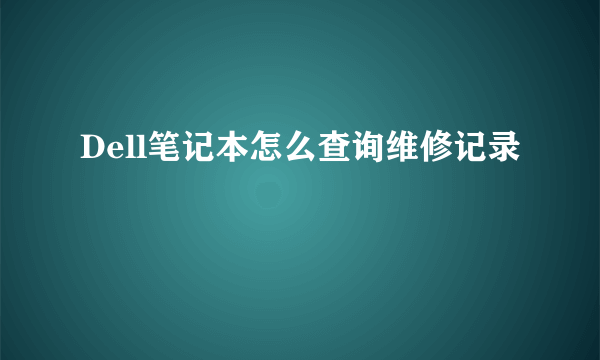 Dell笔记本怎么查询维修记录